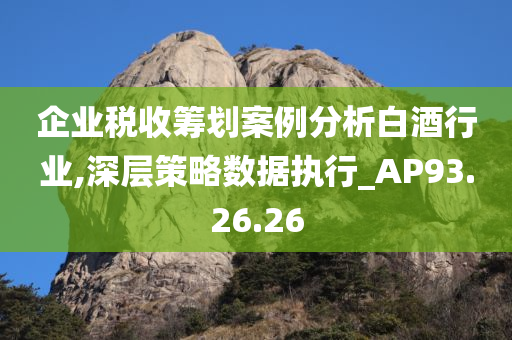 企业税收筹划案例分析白酒行业,深层策略数据执行_AP93.26.26